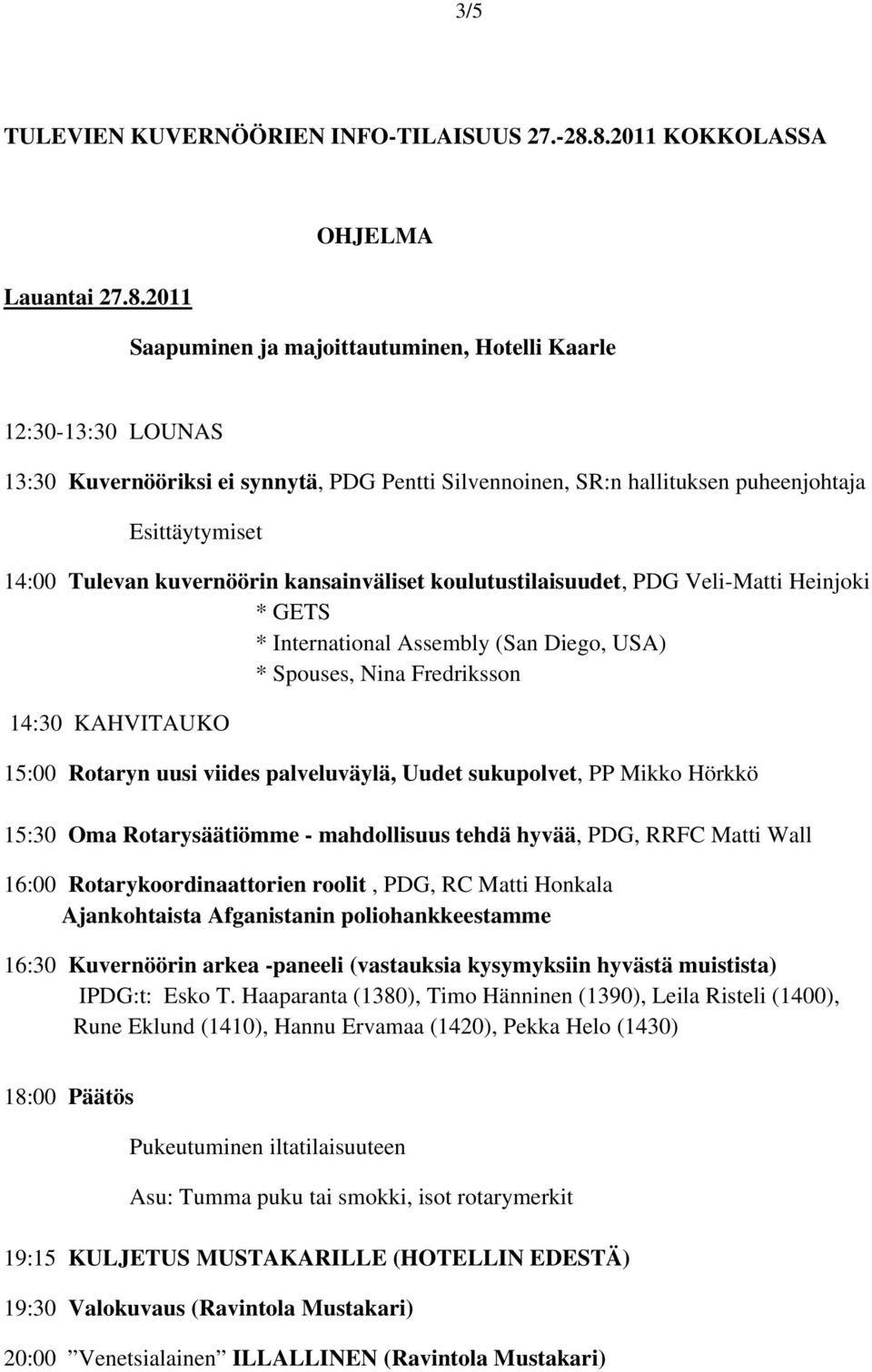 3/5

TULEVIEN KUVERNÖÖRIEN INFO-TILAISUUS 27.-28.8.2011 KOKKOLASSA

OHJELMA

Lauantai 27.8.2011

Saapuminen ja majoittautuminen, Hotelli Kaarle

12:30-13:30 LOUNAS

13:30 Kuvernööriksi ei synnytä, PDG Pentti Silvennoinen, SR:n hallituksen puheenjohtaja

Esittäytymiset

14:00 Tulevan kuvernöörin kansainväliset koulutustilaisuudet, PDG Veli-Matti Heinjoki
* GETS
* International Assembly (San Diego, USA)
* Spouses, Nina Fredriksson

14:30 KAHVITAUKO

15:00 Rotaryn uusi viides palveluväylä, Uudet sukupolvet, PP Mikko Hörkkö

15:30 Oma Rotarysäätiömme - mahdollisuus tehdä hyvää, PDG, RRFC Matti Wall

16:00 Rotarykoordinaattorien roolit , PDG, RC Matti Honkala
Ajankohtaista Afganistanin poliohankkeestamme

16:30 Kuvernöörin arkea -paneeli (vastauksia kysymyksiin hyvästä muistista)
IPDG:t: Esko T. Haaparanta (1380), Timo Hänninen (1390), Leila Risteli (1400), Rune Eklund (1410), Hannu Ervamaa (1420), Pekka Helo (1430)

18:00 Päätös

Pukeutuminen iltatilaisuuteen

Asu: Tumma puku tai smokki, isot rotarymerkit

19:15 KULJETUS MUSTAKARILLE (HOTELLIN EDESTÄ)

19:30 Valokuvaus (Ravintola Mustakari)

20:00 ”Venetsialainen” ILLALLINEN (Ravintola Mustakari)